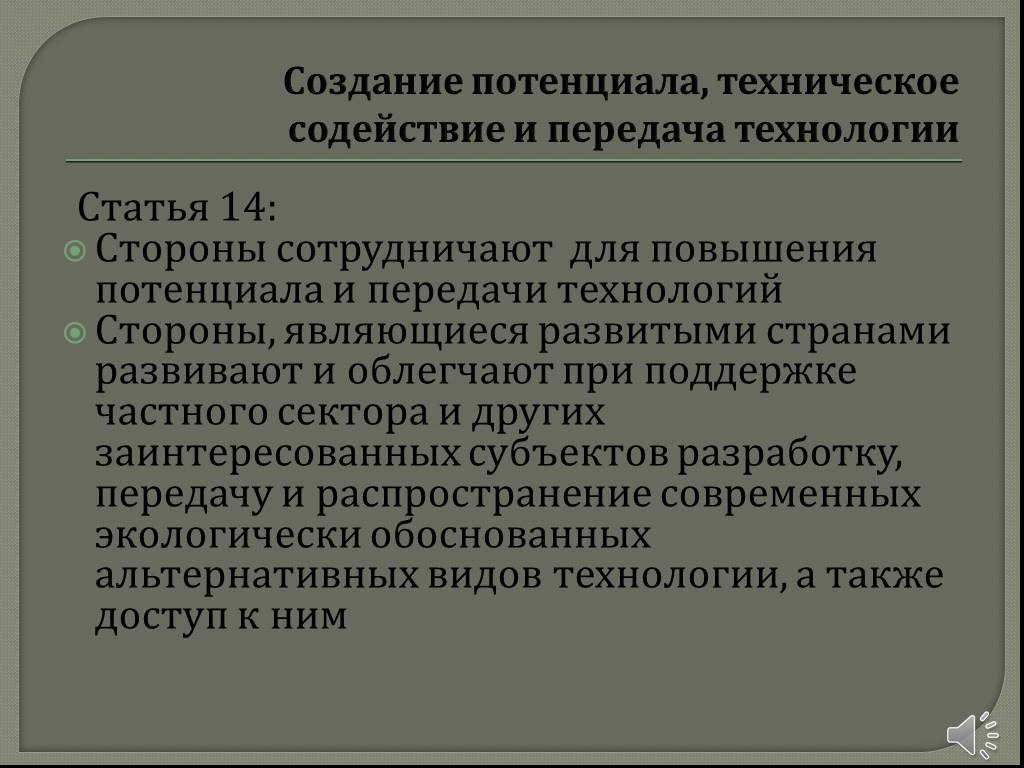 Создание потенциала, техническое содействие и передача технологии

Статья 14:

Стороны сотрудничают для повышения потенциала и передачи технологий

Стороны, являющиеся развитыми странами развивают и облегчают при поддержке частного сектора и других заинтересованных субъектов разработку, передачу и распространение современных экологически обоснованных альтернативных видов технологии, а также доступ к ним